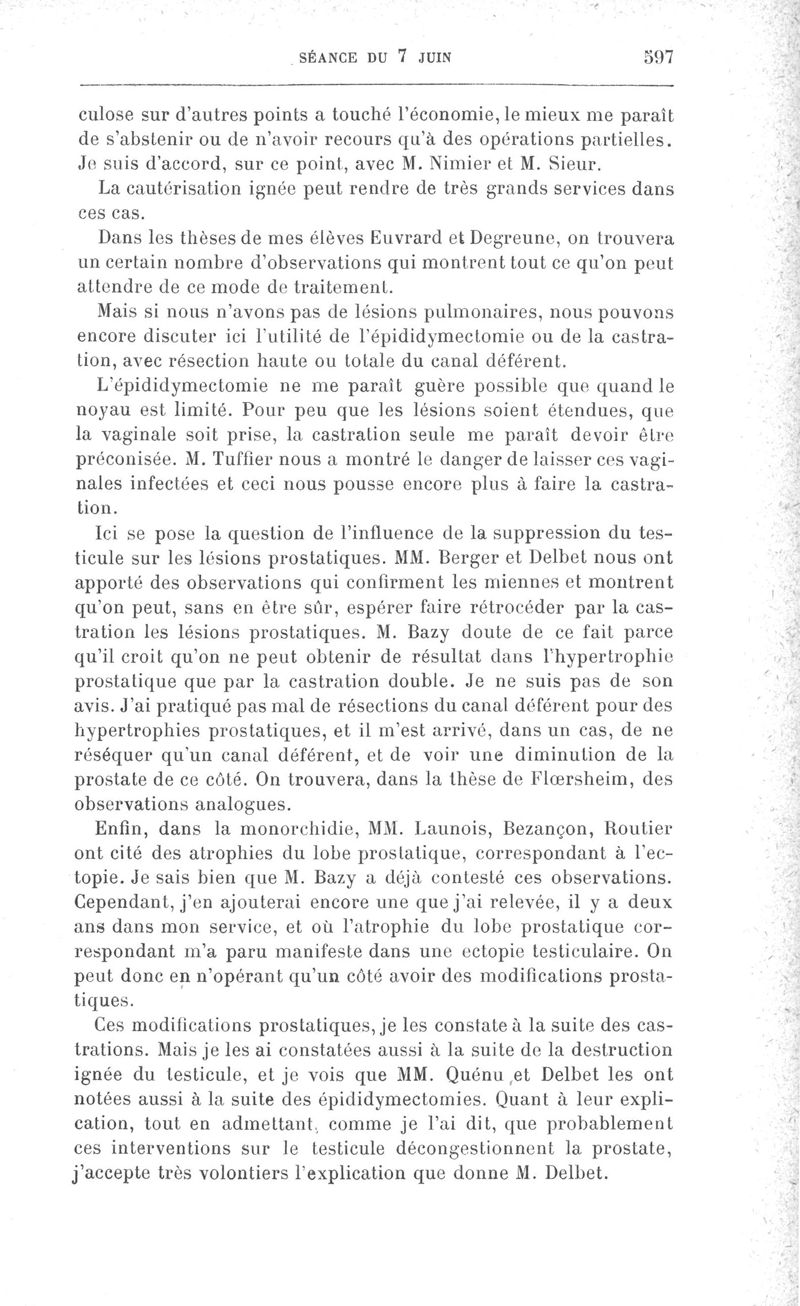 SÉANCE DU 7 JUIN 597

culose sur d'autres points a touché l'économie, le mieux me paraît de s'abstenir ou de n'avoir recours qu'à des opérations partielles. Je suis d'accord, sur ce point, avec M. Nimier et M. Sieur.

La cautérisation ignée peut rendre de très grands services dans ces cas.

Dans les thèses de mes élèves Euvrard et Degreune, on trouvera un certain nombre d'observations qui montrent tout ce qu'on peut attendre de ce mode de traitement.

Mais si nous n'avons pas de lésions pulmonaires, nous pouvons encore discuter ici l'utilité de l'épididymectomie ou de la castration, avec résection haute ou totale du canal déférent.

L'épididymectomie ne me paraît guère possible que quand le noyau est limité. Pour peu que les lésions soient étendues, que la vaginale soit prise, la castration seule me paraît devoir être préconisée. M. Tuffier nous a montré le danger de laisser ces vaginales infectées et ceci nous pousse encore plus à faire la castration.

Ici se pose la question de l'influence de la suppression du testicule sur les lésions prostatiques. MM. Berger et Delbet nous ont apporté des observations qui confirment les miennes et montrent qu'on peut, sans en être sûr, espérer faire rétrocéder par la castration les lésions prostatiques. M. Bazy doute de ce fait parce qu'il croit qu'on ne peut obtenir de résultat dans l'hypertrophie prostatique que par la castration double. Je ne suis pas de son avis. J'ai pratiqué pas mal de résections du canal déférent pour des hypertrophies prostatiques, et il m'est arrivé, dans un cas, de ne réséquer qu'un canal déférent, et de voir une diminution de la prostate de ce côté. On trouvera, dans la thèse de Flœrsheim, des observations analogues.

Enfin, dans la monorchidie, MM. Launois, Bezançon, Routier ont cité des atrophies du lobe prostatique, correspondant à l'ectopie. Je sais bien que M. Bazy a déjà contesté ces observations. Cependant, j'en ajouterai encore une que j'ai relevée, il y a deux ans dans mon service, et où l'atrophie du lobe prostatique correspondant m'a paru manifeste dans une ectopie testiculaire. On peut donc en n'opérant qu'un côté avoir des modifications prostatiques.

Ces modifications prostatiques, je les constate à la suite des castrations. Mais je les ai constatées aussi à la suite de la destruction ignée du testicule, et je vois que MM. Quénu et Delbet les ont notées aussi à la suite des épididymectomies. Quant à leur explication, tout en admettant, comme je l'ai dit, que probablement ces interventions sur le testicule décongestionnent la prostate, j'accepte très volontiers l'explication que donne M. Delbet.